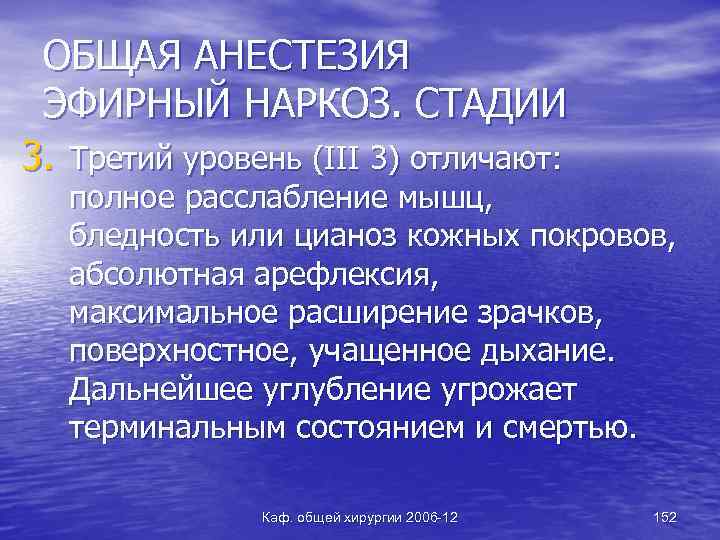 ОБЩАЯ АНЕСТЕЗИЯ
ЭФИРНЫЙ НАРКОЗ. СТАДИИ

3. Третий уровень (III 3) отличают: полное расслабление мышц, бледность или цианоз кожных покровов, абсолютная арефлексия, максимальное расширение зрачков, поверхностное, учащенное дыхание. Дальнейшее углубление угрожает терминальным состоянием и смертью.

Каф. общей хирургии 2006-12

152